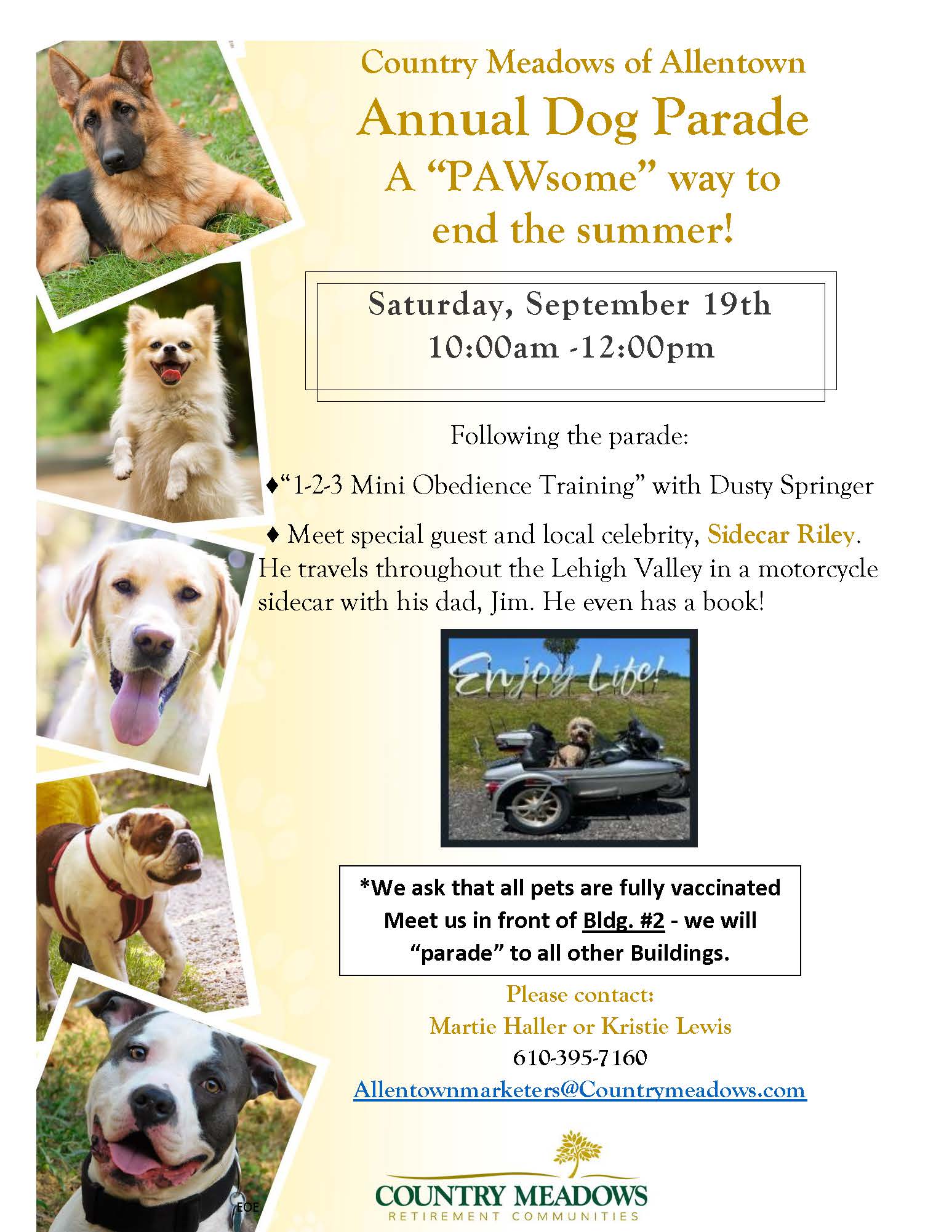 Country Meadows of Allentown

Annual Dog Parade

A "PAWsome" way to end the summer!

Saturday, September 19th
10:00am -12:00pm

Following the parade:

♦"1-2-3 Mini Obedience Training" with Dusty Springer

♦ Meet special guest and local celebrity, Sidecar Riley. He travels throughout the Lehigh Valley in a motorcycle sidecar with his dad, Jim. He even has a book!

Enjoy Life!

*We ask that all pets are fully vaccinated
Meet us in front of Bldg. #2 - we will "parade" to all other Buildings.

Please contact:
Martie Haller or Kristie Lewis
610-395-7160
Allentownmarketers@Countrymeadows.com

EOE

COUNTRY MEADOWS
RETIREMENT COMMUNITIES